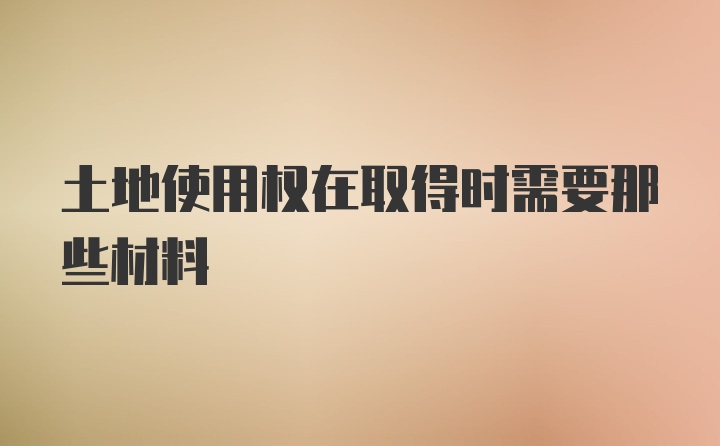 土地使用权在取得时需要那些材料